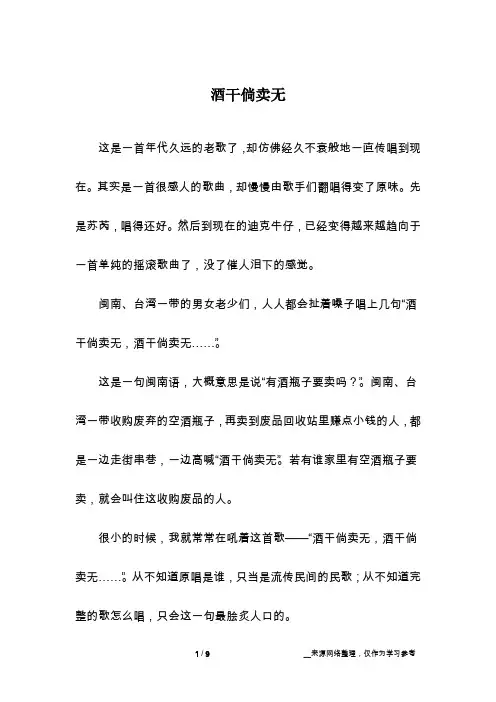 酒干倘卖无

这是一首年代久远的老歌了，却仿佛经久不衰般地一直传唱到现在。其实是一首很感人的歌曲，却慢慢由歌手们翻唱得变了原味。先是苏芮，唱得还好。然后到现在的迪克牛仔，已经变得越来越趋向于一首单纯的摇滚歌曲了，没了催人泪下的感觉。

闽南、台湾一带的男女老少们，人人都会扯着嗓子唱上几句“酒干倘卖无，酒干倘卖无……”。

这是一句闽南语，大概意思是说“有酒瓶子要卖吗？”。闽南、台湾一带收购废弃的空酒瓶子，再卖到废品回收站里赚点小钱的人，都是一边走街串巷，一边高喊“酒干倘卖无”。若有谁家里有空酒瓶子要卖，就会叫住这收购废品的人。

很小的时候，我就常常在吼着这首歌——“酒干倘卖无，酒干倘卖无……”。从不知道原唱是谁，只当是流传民间的民歌；从不知道完整的歌怎么唱，只会这一句最脍炙人口的。

1 / 9

__来源网络整理，仅作为学习参考